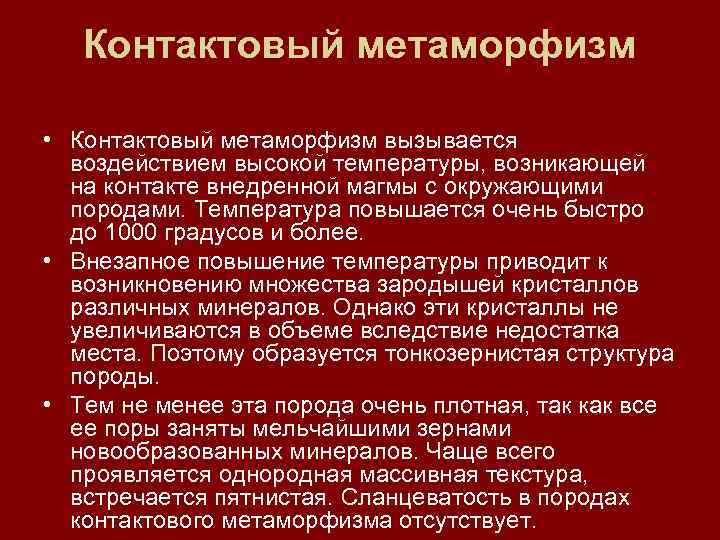 Контактовый метаморфизм

• Контактовый метаморфизм вызывается воздействием высокой температуры, возникающей на контакте внедренной магмы с окружающими породами. Температура повышается очень быстро до 1000 градусов и более.

• Внезапное повышение температуры приводит к возникновению множества зародышей кристаллов различных минералов. Однако эти кристаллы не увеличиваются в объеме вследствие недостатка места. Поэтому образуется тонкозернистая структура породы.

• Тем не менее эта порода очень плотная, так как все ее поры заняты мельчайшими зернами новообразованных минералов. Чаще всего проявляется однородная массивная текстура, встречается пятнистая. Сланцеватость в породах контактового метаморфизма отсутствует.